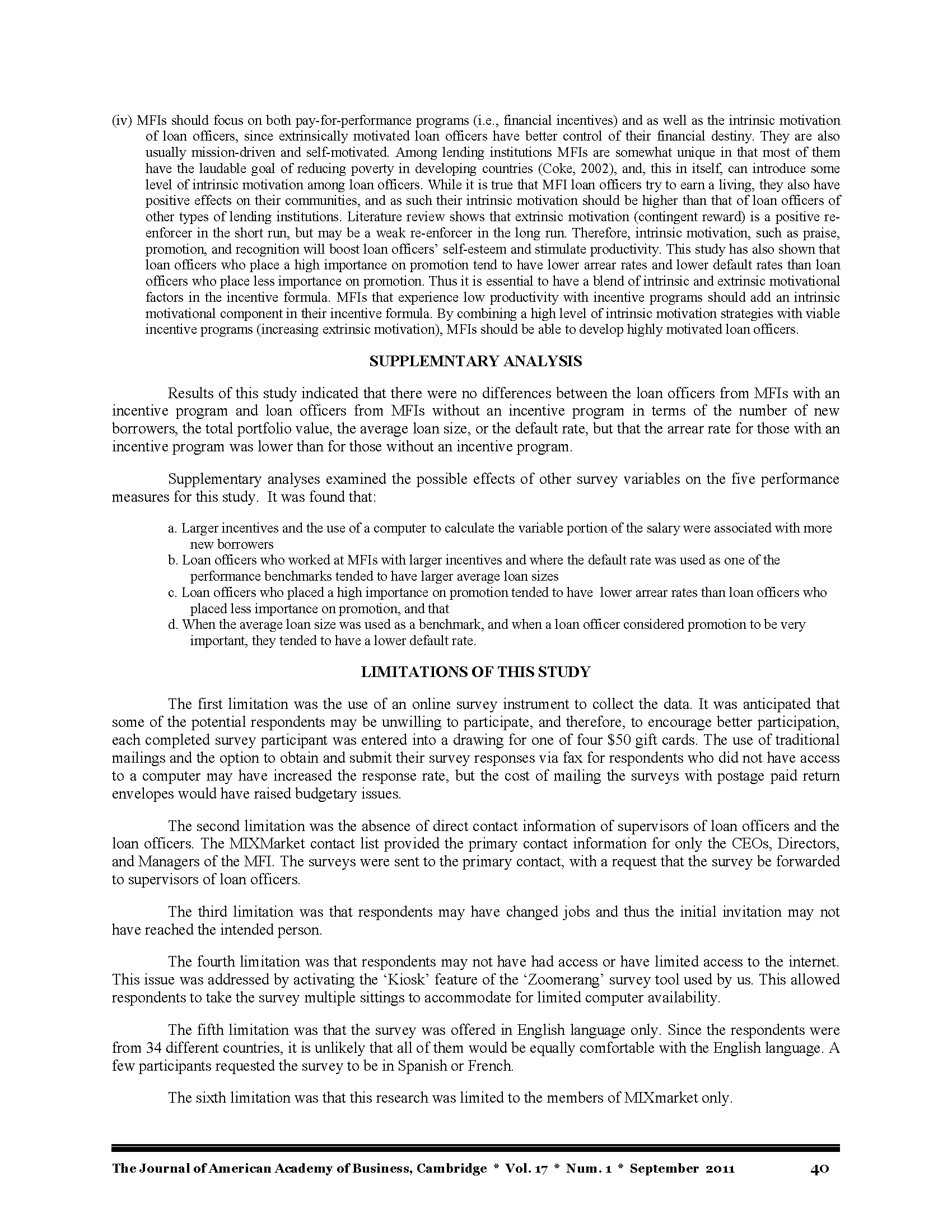 (iv) MFIs should focus on both pay-for-performance programs (i.e., financial incentives) and as well as the intrinsic motivation of loan officers, since extrinsically motivated loan officers have better control of their financial destiny. They are also usually mission-driven and self-motivated. Among lending institutions MFIs are somewhat unique in that most of them have the laudable goal of reducing poverty in developing countries (Coke, 2002), and, this in itself, can introduce some level of intrinsic motivation among loan officers. While it is true that MFI loan officers try to earn a living, they also have positive effects on their communities, and as such their intrinsic motivation should be higher than that of loan officers of other types of lending institutions. Literature review shows that extrinsic motivation (contingent reward) is a positive re-enforcer in the short run, but may be a weak re-enforcer in the long run. Therefore, intrinsic motivation, such as praise, promotion, and recognition will boost loan officers' self-esteem and stimulate productivity. This study has also shown that loan officers who place a high importance on promotion tend to have lower arrear rates and lower default rates than loan officers who place less importance on promotion. Thus it is essential to have a blend of intrinsic and extrinsic motivational factors in the incentive formula. MFIs that experience low productivity with incentive programs should add an intrinsic motivational component in their incentive formula. By combining a high level of intrinsic motivation strategies with viable incentive programs (increasing extrinsic motivation), MFIs should be able to develop highly motivated loan officers.

SUPPLEMNTARY ANALYSIS

Results of this study indicated that there were no differences between the loan officers from MFIs with an incentive program and loan officers from MFIs without an incentive program in terms of the number of new borrowers, the total portfolio value, the average loan size, or the default rate, but that the arrear rate for those with an incentive program was lower than for those without an incentive program.

Supplementary analyses examined the possible effects of other survey variables on the five performance measures for this study. It was found that:

a. Larger incentives and the use of a computer to calculate the variable portion of the salary were associated with more new borrowers
b. Loan officers who worked at MFIs with larger incentives and where the default rate was used as one of the performance benchmarks tended to have larger average loan sizes
c. Loan officers who placed a high importance on promotion tended to have lower arrear rates than loan officers who placed less importance on promotion, and that
d. When the average loan size was used as a benchmark, and when a loan officer considered promotion to be very important, they tended to have a lower default rate.

LIMITATIONS OF THIS STUDY

The first limitation was the use of an online survey instrument to collect the data. It was anticipated that some of the potential respondents may be unwilling to participate, and therefore, to encourage better participation, each completed survey participant was entered into a drawing for one of four $50 gift cards. The use of traditional mailings and the option to obtain and submit their survey responses via fax for respondents who did not have access to a computer may have increased the response rate, but the cost of mailing the surveys with postage paid return envelopes would have raised budgetary issues.

The second limitation was the absence of direct contact information of supervisors of loan officers and the loan officers. The MIXMarket contact list provided the primary contact information for only the CEOs, Directors, and Managers of the MFI. The surveys were sent to the primary contact, with a request that the survey be forwarded to supervisors of loan officers.

The third limitation was that respondents may have changed jobs and thus the initial invitation may not have reached the intended person.

The fourth limitation was that respondents may not have had access or have limited access to the internet. This issue was addressed by activating the 'Kiosk' feature of the 'Zoomerang' survey tool used by us. This allowed respondents to take the survey multiple sittings to accommodate for limited computer availability.

The fifth limitation was that the survey was offered in English language only. Since the respondents were from 34 different countries, it is unlikely that all of them would be equally comfortable with the English language. A few participants requested the survey to be in Spanish or French.

The sixth limitation was that this research was limited to the members of MIXmarket only.

The Journal of American Academy of Business, Cambridge * Vol. 17 * Num. 1 * September 2011 40